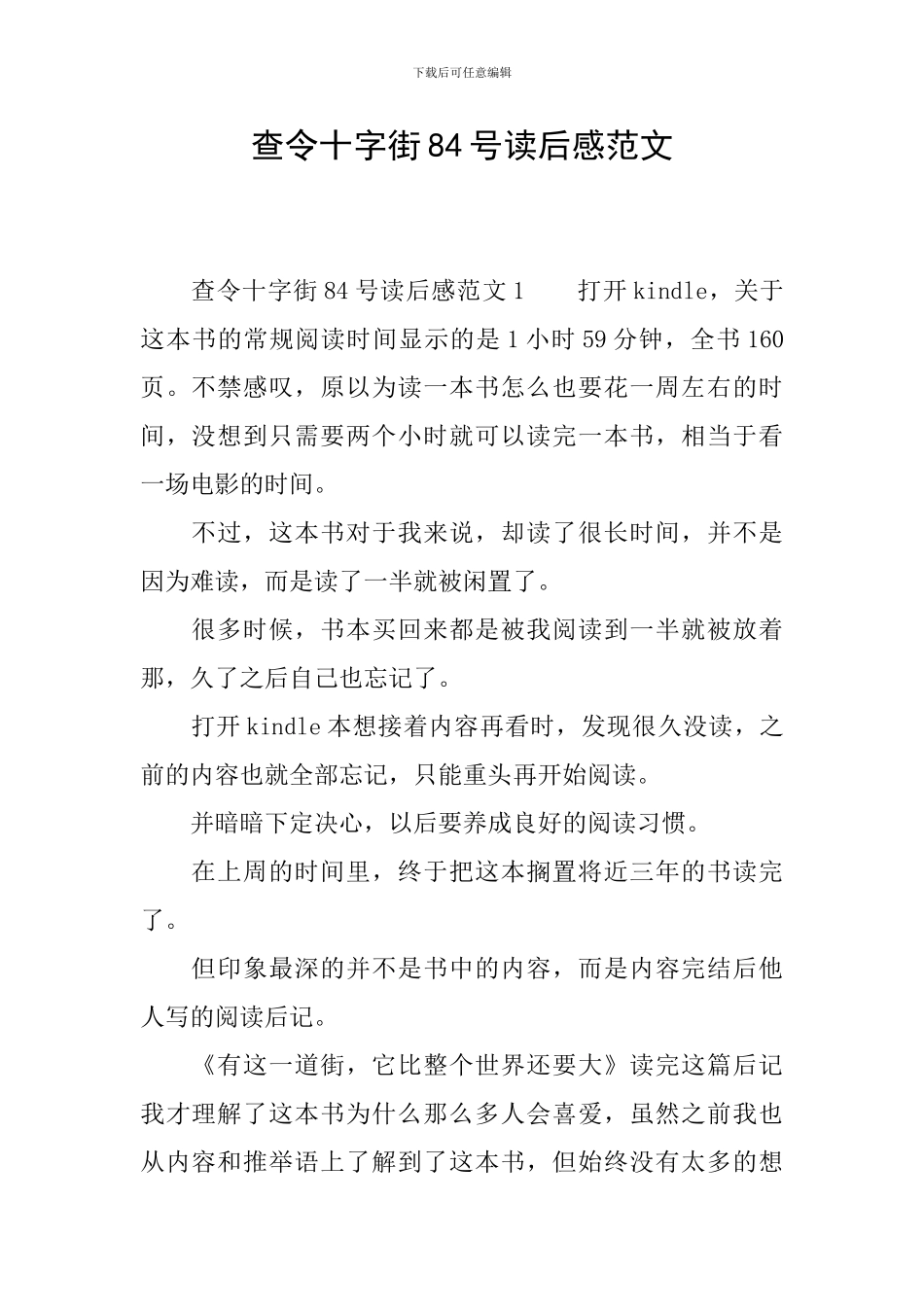 下载后可任意编辑

查令十字街84号读后感范文

查令十字街84号读后感范文1　　打开kindle，关于这本书的常规阅读时间显示的是1小时59分钟，全书160页。不禁感叹，原以为读一本书怎么也要花一周左右的时间，没想到只需要两个小时就可以读完一本书，相当于看一场电影的时间。

不过，这本书对于我来说，却读了很长时间，并不是因为难读，而是读了一半就被闲置了。

很多时候，书本买回来都是被我阅读到一半就被放着那，久了之后自己也忘记了。

打开kindle本想接着内容再看时，发现很久没读，之前的内容也就全部忘记，只能重头再开始阅读。

并暗暗下定决心，以后要养成良好的阅读习惯。

在上周的时间里，终于把这本搁置将近三年的书读完了。

但印象最深的并不是书中的内容，而是内容完结后他人写的阅读后记。

《有这一道街，它比整个世界还要大》读完这篇后记我才理解了这本书为什么那么多人会喜爱，虽然之前我也从内容和推举语上了解到了这本书，但始终没有太多的想